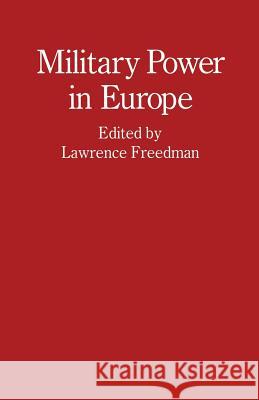 Military Power in Europe

Edited by
Lawrence Freedman

Kraina Książek